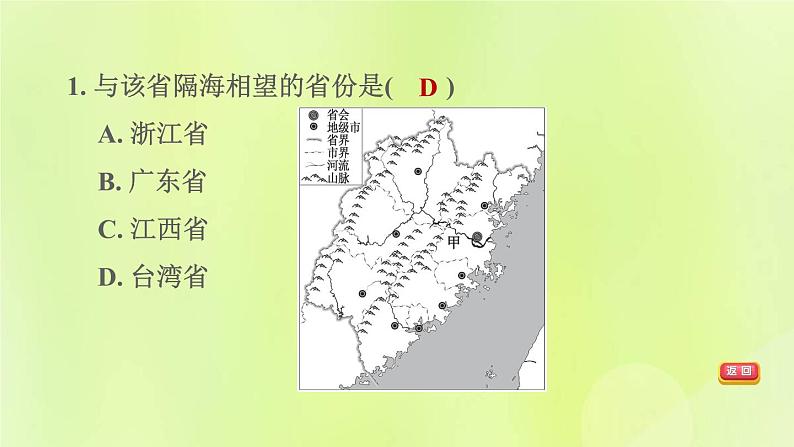 1. 与该省隔海相望的省份是(　D　)

A. 浙江省

B. 广东省

C. 江西省

D. 台湾省

省会
地级市
省界
市界
河流
山脉

甲

返回